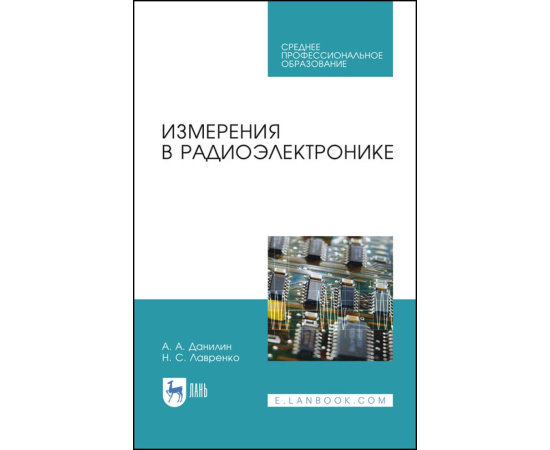 СРЕДНЕЕ ПРОФЕССИОНАЛЬНОЕ ОБРАЗОВАНИЕ

ИЗМЕРЕНИЯ В РАДИОЭЛЕКТРОНИКЕ

А. А. Данилин
Н. С. Лавренко

ЛАНЬ

E.LANBOOK.COM